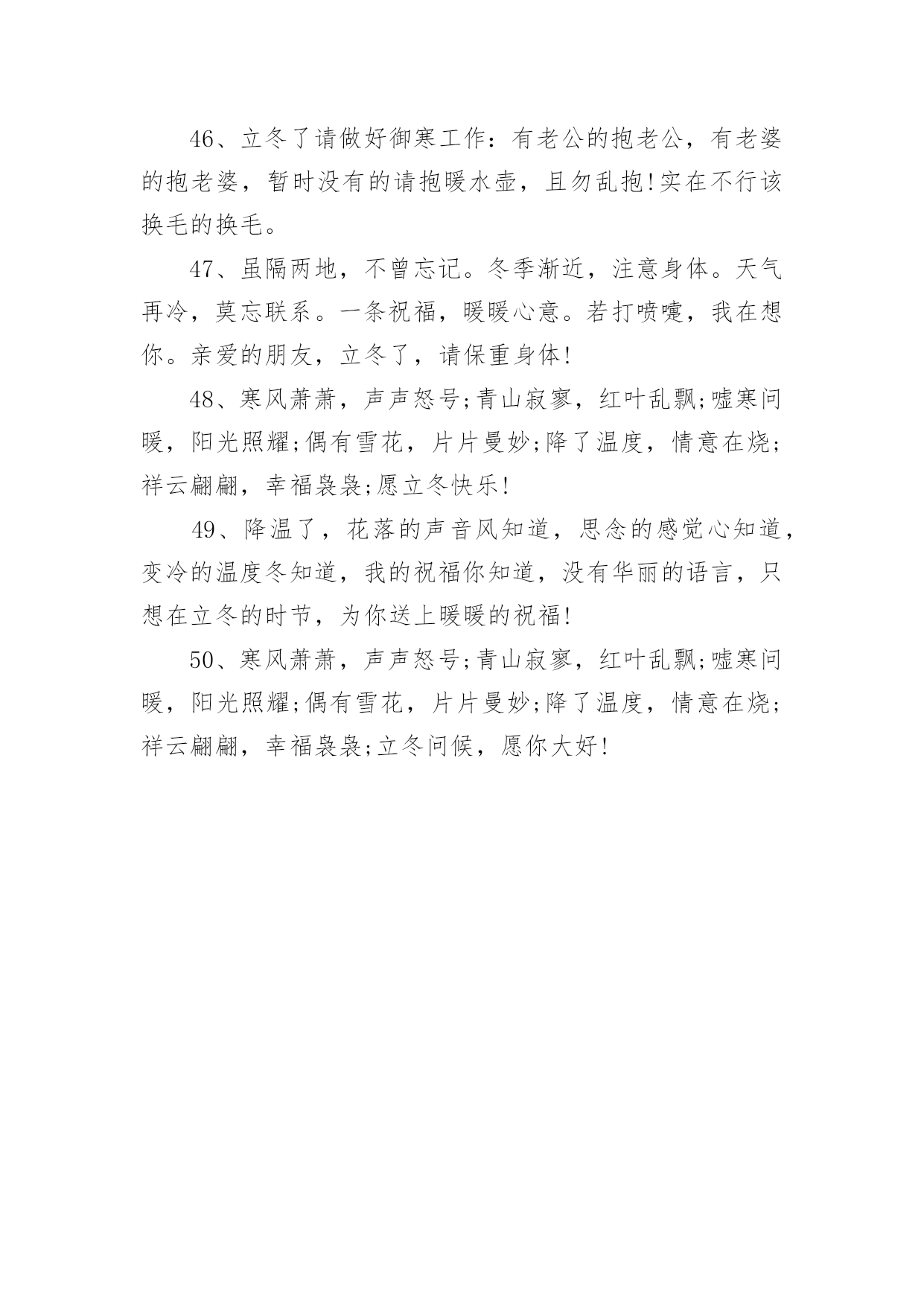 46、立冬了请做好御寒工作：有老公的抱老公，有老婆的抱老婆，暂时没有的请抱暖水壶，且勿乱抱!实在不行该换毛的换毛。

47、虽隔两地，不曾忘记。冬季渐近，注意身体。天气再冷，莫忘联系。一条祝福，暖暖心意。若打喷嚏，我在想你。亲爱的朋友，立冬了，请保重身体!

48、寒风萧萧，声声怒号;青山寂寥，红叶乱飘;嘘寒问暖，阳光照耀;偶有雪花，片片曼妙;降了温度，情意在烧;祥云翩翩，幸福袅袅;愿立冬快乐!

49、降温了，花落的声音风知道，思念的感觉心知道，变冷的温度冬知道，我的祝福你知道，没有华丽的语言，只想在立冬的时节，为你送上暖暖的祝福!

50、寒风萧萧，声声怒号;青山寂寥，红叶乱飘;嘘寒问暖，阳光照耀;偶有雪花，片片曼妙;降了温度，情意在烧;祥云翩翩，幸福袅袅;立冬问候，愿你大好!